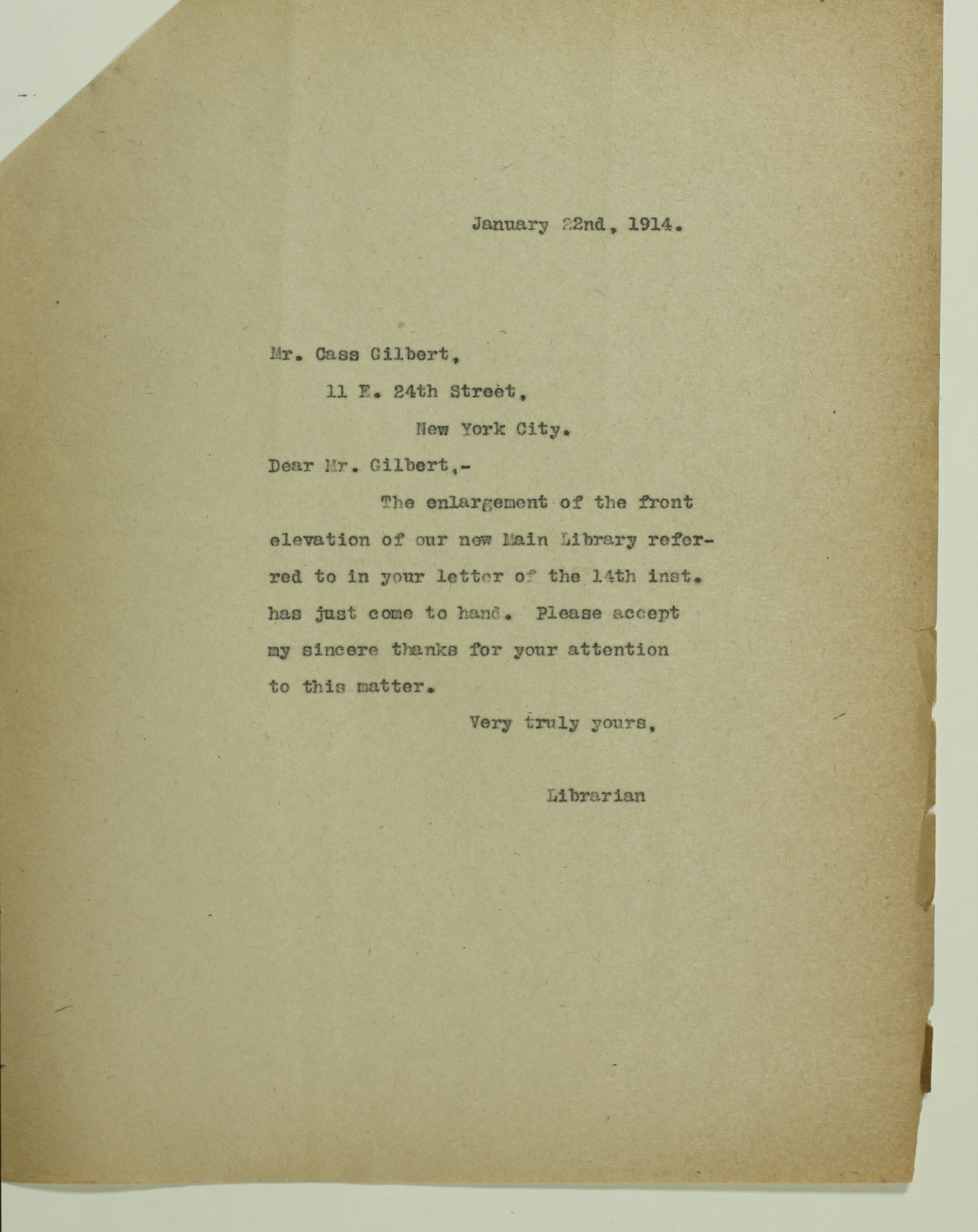 January 22nd, 1914.

Mr. Cass Gilbert,
11 E. 24th Street,
New York City.

Dear Mr. Gilbert,-

The enlargement of the front elevation of our new Main Library referred to in your letter of the 14th inst. has just come to hand. Please accept my sincere thanks for your attention to this matter.

Very truly yours,

Librarian